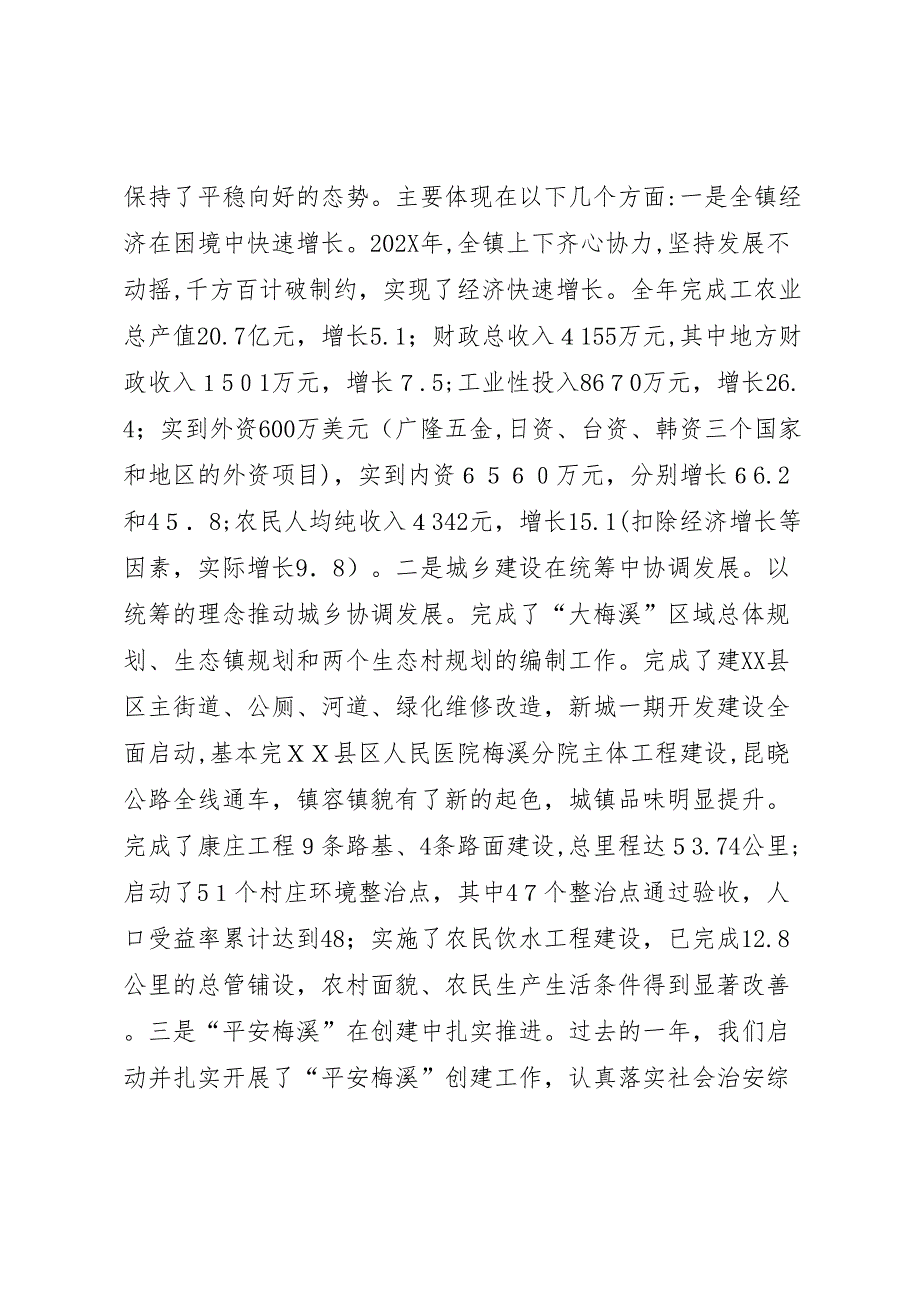 保持了平稳向好的态势。主要体现在以下几个方面:一是全镇经济在困境中快速增长。202X年,全镇上下齐心协力,坚持发展不动摇,千方百计破制约，实现了经济快速增长。全年完成工农业总产值20.7亿元，增长5.1；财政总收入４155万元,其中地方财政收入１５０１万元，增长７.５;工业性投入86７０万元，增长26.4；实到外资600万美元（广隆五金,日资、台资、韩资三个国家和地区的外资项目)，实到内资６５６０万元，分别增长６6.2和4５．８;农民人均纯收入４342元，增长15.1(扣除经济增长等因素，实际增长9．8）。二是城乡建设在统筹中协调发展。以统筹的理念推动城乡协调发展。完成了“大梅溪”区域总体规划、生态镇规划和两个生态村规划的编制工作。完成了建XX县区主街道、公厕、河道、绿化维修改造，新城一期开发建设全面启动,基本完ＸＸ县区人民医院梅溪分院主体工程建设,昆晓公路全线通车，镇容镇貌有了新的起色，城镇品味明显提升。完成了康庄工程９条路基、4条路面建设,总里程达５3.74公里;启动了5１个村庄环境整治点，其中4７个整治点通过验收，人口受益率累计达到48；实施了农民饮水工程建设，已完成12.8公里的总管铺设，农村面貌、农民生产生活条件得到显著改善。三是“平安梅溪”在创建中扎实推进。过去的一年，我们启动并扎实开展了“平安梅溪”创建工作，认真落实社会治安综